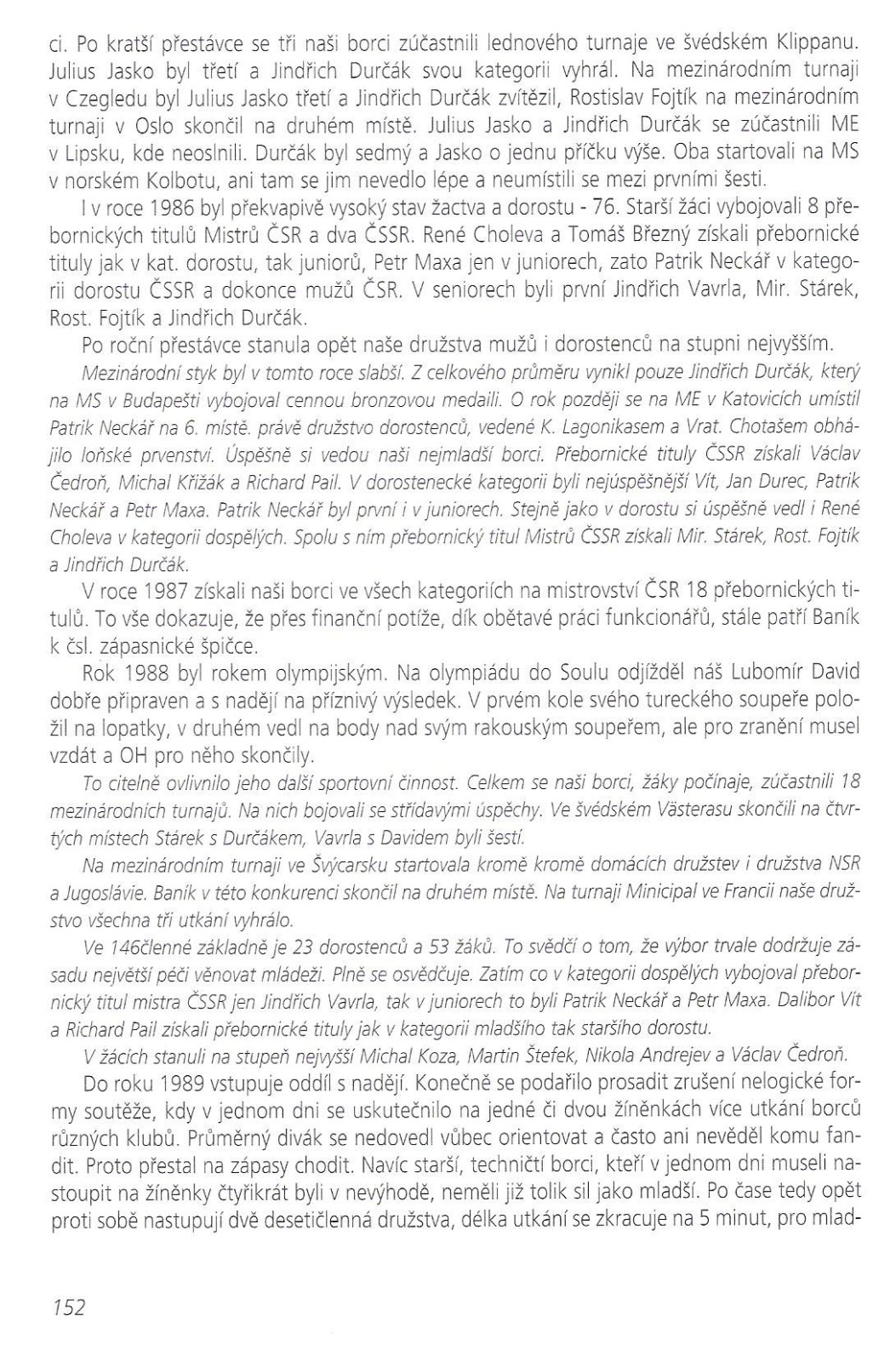 ci. Po kratší přestávce se tři naši borci zúčastnili lednového turnaje ve švédském Klippanu. Julius Jasko byl třetí a Jindřich Durčák svou kategorii vyhrál. Na mezinárodním turnaji v Czegledu byl Julius Jasko třetí a Jindřich Durčák zvítězil, Rostislav Fojtík na mezinárodním turnaji v Oslo skončil na druhém místě. Julius Jasko a Jindřich Durčák se zúčastnili ME v Lipsku, kde neoslnili. Durčák byl sedmý a Jasko o jednu příčku výše. Oba startovali na MS v norském Kolbotu, ani tam se jim nevedlo lépe a neumístili se mezi prvními šesti.

I v roce 1986 byl překvapivě vysoký stav žactva a dorostu - 76. Starší žáci vybojovali 8 přebornických titulů Mistrů ČSR a dva ČSSR. René Choleva a Tomáš Březný získali přebornické tituly jak v kat. dorostu, tak juniorů, Petr Maxa jen v juniorech, zato Patrik Neckář v kategorii dorostu ČSSR a dokonce mužů ČSR. V seniorech byli první Jindřich Vavrla, Mir. Stárek, Rost. Fojtík a Jindřich Durčák.

Po roční přestávce stanula opět naše družstva mužů i dorostenců na stupni nejvyšším.

Mezinárodní styk byl v tomto roce slabší. Z celkového průměru vynikl pouze Jindřich Durčák, který na MS v Budapešti vybojoval cennou bronzovou medaili. O rok později se na ME v Katovicích umístil Patrik Neckář na 6. místě. právě družstvo dorostenců, vedené K. Lagonikasem a Vrat. Chotašem obhájilo loňské prvenství. Úspěšně si vedou naši nejmladší borci. Přebornické tituly ČSSR získali Václav Čedroň, Michal Křižák a Richard Pail. V dorostenecké kategorii byli nejúspěšnější Vít, Jan Durec, Patrik Neckář a Petr Maxa. Patrik Neckář byl první i v juniorech. Stejně jako v dorostu si úspěšně vedl i René Choleva v kategorii dospělých. Spolu s ním přebornický titul Mistrů ČSSR získali Mir. Stárek, Rost. Fojtík a Jindřich Durčák.

V roce 1987 získali naši borci ve všech kategoriích na mistrovství ČSR 18 přebornických titulů. To vše dokazuje, že přes finanční potíže, dík obětavé práci funkcionářů, stále patří Baník k čsl. zápasnické špičce.

Rok 1988 byl rokem olympijským. Na olympiádu do Soulu odjížděl náš Lubomír David dobře připraven a s nadějí na příznivý výsledek. V prvém kole svého tureckého soupeře položil na lopatky, v druhém vedl na body nad svým rakouským soupeřem, ale pro zranění musel vzdát a OH pro něho skončily.

To citelně ovlivnilo jeho další sportovní činnost. Celkem se naši borci, žáky počínaje, zúčastnili 18 mezinárodních turnajů. Na nich bojovali se střídavými úspěchy. Ve švédském Västerasu skončili na čtvrtých místech Stárek s Durčákem, Vavrla s Davidem byli šestí.

Na mezinárodním turnaji ve Švýcarsku startovala kromě kromě domácích družstev i družstva NSR a Jugoslávie. Baník v této konkurenci skončil na druhém místě. Na turnaji Minicipal ve Francii naše družstvo všechna tři utkání vyhrálo.

Ve 146členné základně je 23 dorostenců a 53 žáků. To svědčí o tom, že výbor trvale dodržuje zásadu největší péči věnovat mládeži. Plně se osvědčuje. Zatím co v kategorii dospělých vybojoval přebornický titul mistra ČSSR jen Jindřich Vavrla, tak v juniorech to byli Patrik Neckář a Petr Maxa. Dalibor Vít a Richard Pail získali přebornické tituly jak v kategorii mladšího tak staršího dorostu.

V žácích stanuli na stupeň nejvyšší Michal Koza, Martin Štefek, Nikola Andrejev a Václav Čedroň.

Do roku 1989 vstupuje oddíl s nadějí. Konečně se podařilo prosadit zrušení nelogické formy soutěže, kdy v jednom dni se uskutečnilo na jedné či dvou žíněnkách více utkání borců různých klubů. Průměrný divák se nedovedl vůbec orientovat a často ani nevěděl komu fandit. Proto přestal na zápasy chodit. Navíc starší, techničtí borci, kteří v jednom dni museli nastoupit na žíněnky čtyřikrát byli v nevýhodě, neměli již tolik sil jako mladší. Po čase tedy opět proti sobě nastupují dvě desetičlenná družstva, délka utkání se zkracuje na 5 minut, pro mlad-

152